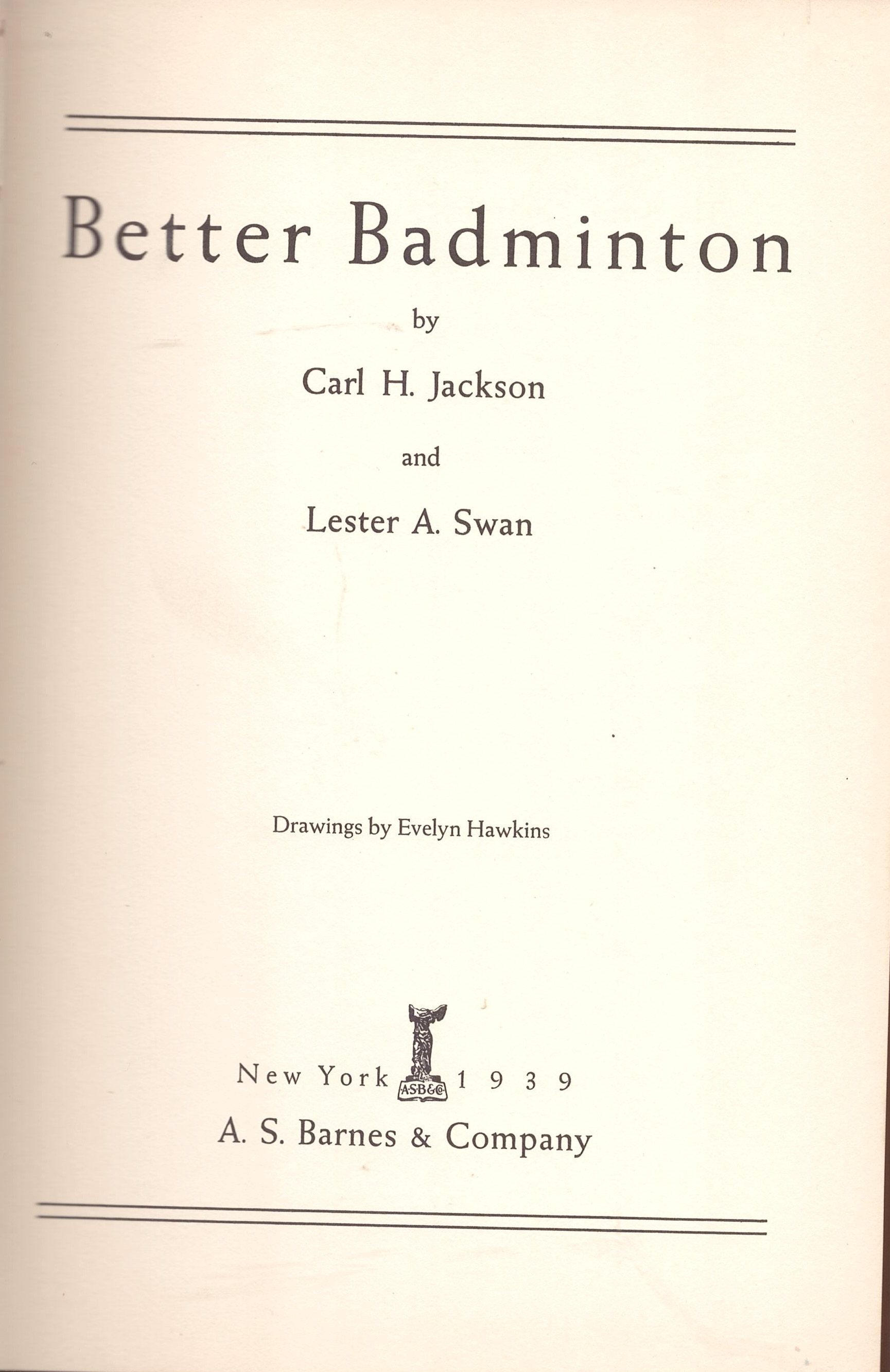 Better Badminton

by

Carl H. Jackson

and

Lester A. Swan

Drawings by Evelyn Hawkins

New York ASB&Co 1939

A. S. Barnes & Company